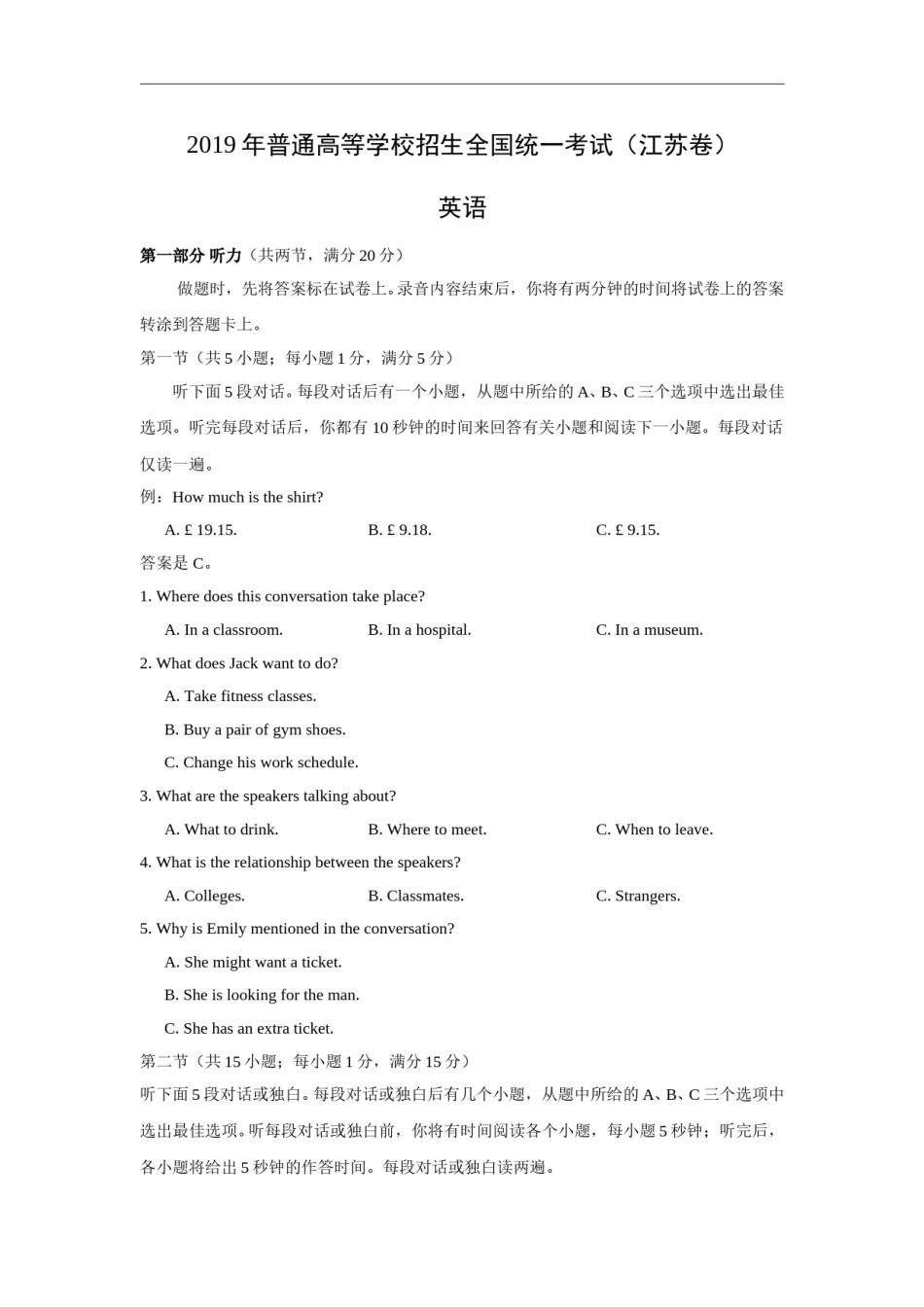 2019 年普通高等学校招生全国统一考试（江苏卷）

英语

第一部分 听力（共两节，满分 20 分）

做题时，先将答案标在试卷上。录音内容结束后，你将有两分钟的时间将试卷上的答案转涂到答题卡上。

第一节（共 5 小题；每小题 1 分，满分 5 分）

听下面 5 段对话。每段对话后有一个小题，从题中所给的 A、B、C 三个选项中选出最佳选项。听完每段对话后，你都有 10 秒钟的时间来回答有关小题和阅读下一小题。每段对话仅读一遍。

例：How much is the shirt?

A. £ 19.15.　　B. £ 9.18.　　C. £ 9.15.

答案是 C。

1. Where does this conversation take place?

A. In a classroom.　　B. In a hospital.　　C. In a museum.

2. What does Jack want to do?

A. Take fitness classes.

B. Buy a pair of gym shoes.

C. Change his work schedule.

3. What are the speakers talking about?

A. What to drink.　　B. Where to meet.　　C. When to leave.

4. What is the relationship between the speakers?

A. Colleges.　　B. Classmates.　　C. Strangers.

5. Why is Emily mentioned in the conversation?

A. She might want a ticket.

B. She is looking for the man.

C. She has an extra ticket.

第二节（共 15 小题；每小题 1 分，满分 15 分）

听下面 5 段对话或独白。每段对话或独白后有几个小题，从题中所给的 A、B、C 三个选项中选出最佳选项。听每段对话或独白前，你将有时间阅读各个小题，每小题 5 秒钟；听完后，各小题将给出 5 秒钟的作答时间。每段对话或独白读两遍。